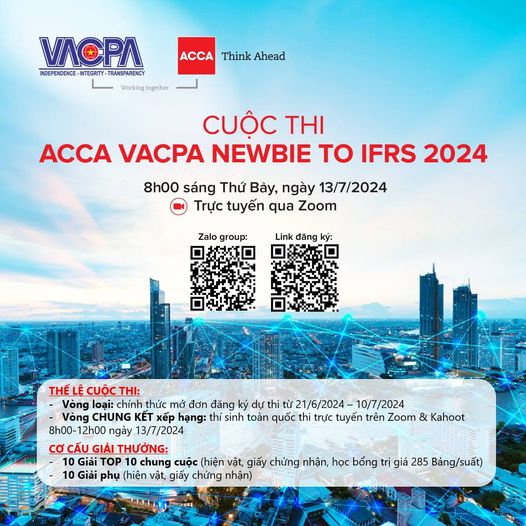 VACPA
INDEPENDENCE - INTEGRITY - TRANSPARENCY

ACCA Think Ahead

Working together

CUỘC THI
ACCA VACPA NEWBIE TO IFRS 2024

8h00 sáng Thứ Bảy, ngày 13/7/2024
Trực tuyến qua Zoom

Zalo group:
Link đăng ký:

THỂ LỆ CUỘC THI:
- Vòng loại: chính thức mở đơn đăng ký dự thi từ 21/6/2024 – 10/7/2024
- Vòng CHUNG KẾT xếp hạng: thí sinh toàn quốc thi trực tuyến trên Zoom & Kahoot 8h00-12h00 ngày 13/7/2024

CƠ CẤU GIẢI THƯỞNG:
- 10 Giải TOP 10 chung cuộc (hiện vật, giấy chứng nhận, học bổng trị giá 285 Bảng/suất)
- 10 Giải phụ (hiện vật, giấy chứng nhận)